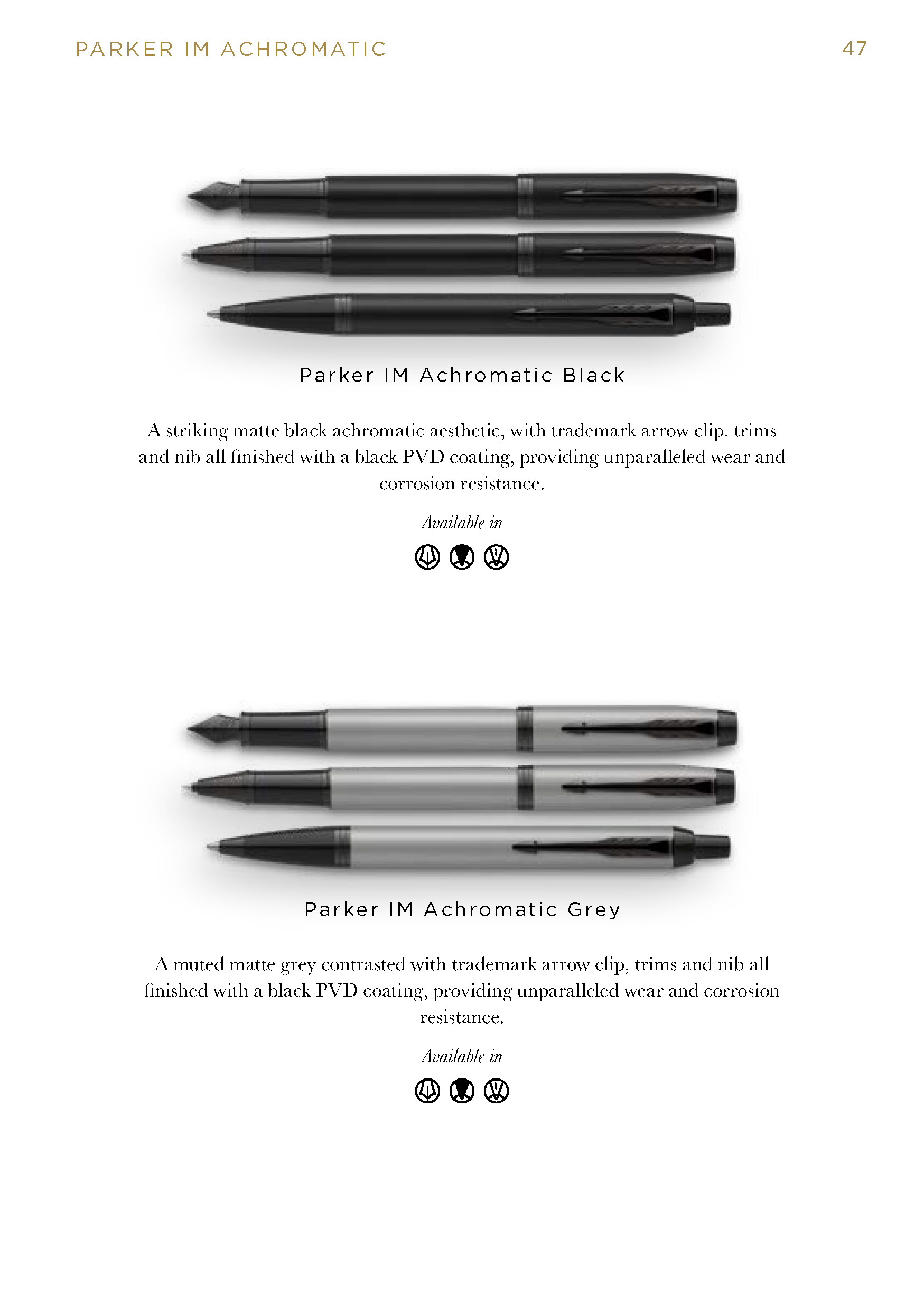 PARKER IM ACHROMATIC

47

Parker IM Achromatic Black

A striking matte black achromatic aesthetic, with trademark arrow clip, trims and nib all finished with a black PVD coating, providing unparalleled wear and corrosion resistance.

Available in

Parker IM Achromatic Grey

A muted matte grey contrasted with trademark arrow clip, trims and nib all finished with a black PVD coating, providing unparalleled wear and corrosion resistance.

Available in